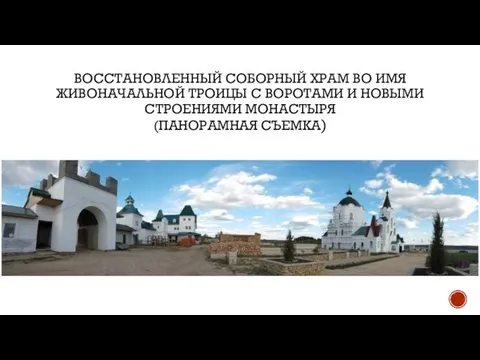 ВОССТАНОВЛЕННЫЙ СОБОРНЫЙ ХРАМ ВО ИМЯ ЖИВОНАЧАЛЬНОЙ ТРОИЦЫ С ВОРОТАМИ И НОВЫМИ СТРОЕНИЯМИ МОНАСТЫРЯ
(ПАНОРАМНАЯ СЪЕМКА)